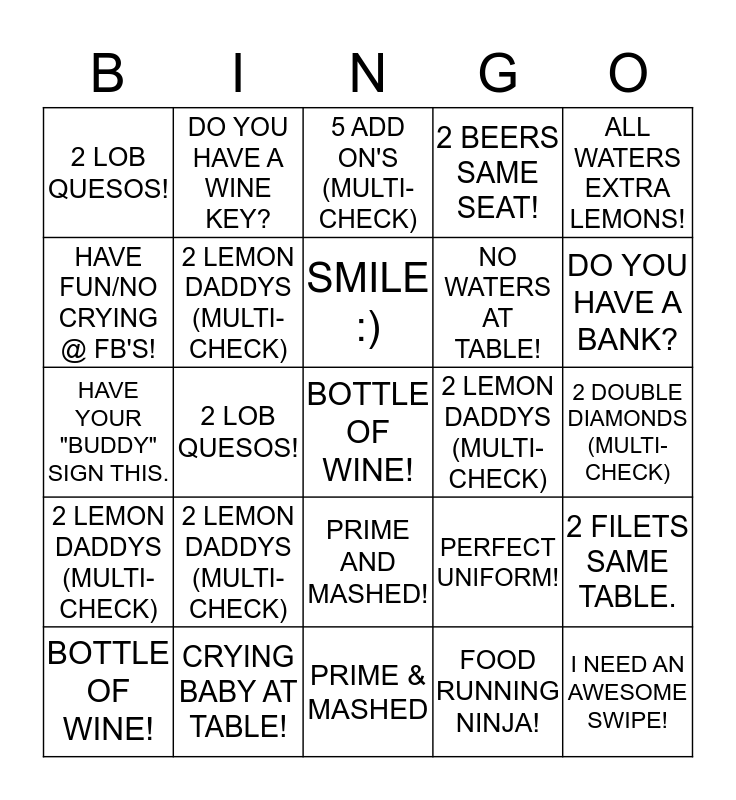 | B | I | N | G | O |
|---|---|---|---|---|
| 2 LOB QUESOS! | DO YOU HAVE A WINE KEY? | 5 ADD ON'S (MULTI-CHECK) | 2 BEERS SAME SEAT! | ALL WATERS EXTRA LEMONS! |
| HAVE FUN/NO CRYING @ FB'S! | 2 LEMON DADDYS (MULTI-CHECK) | SMILE :) | NO WATERS AT TABLE! | DO YOU HAVE A BANK? |
| HAVE YOUR "BUDDY" SIGN THIS. | 2 LOB QUESOS! | BOTTLE OF WINE! | 2 LEMON DADDYS (MULTI-CHECK) | 2 DOUBLE DIAMONDS (MULTI-CHECK) |
| 2 LEMON DADDYS (MULTI-CHECK) | 2 LEMON DADDYS (MULTI-CHECK) | PRIME AND MASHED! | PERFECT UNIFORM! | 2 FILETS SAME TABLE. |
| BOTTLE OF WINE! | CRYING BABY AT TABLE! | PRIME & MASHED | FOOD RUNNING NINJA! | I NEED AN AWESOME SWIPE! |